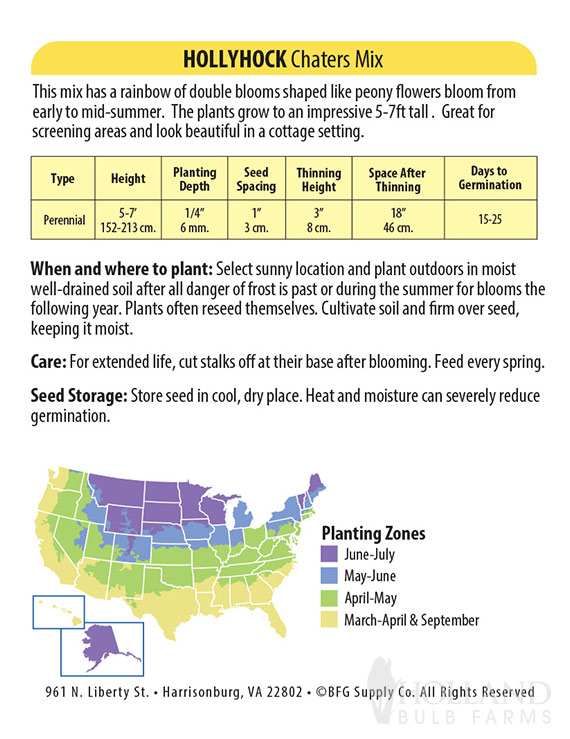 HOLLYHOCK Chaters Mix

This mix has a rainbow of double blooms shaped like peony flowers bloom from early to mid-summer. The plants grow to an impressive 5-7ft tall . Great for screening areas and look beautiful in a cottage setting.

| Type | Height | Planting Depth | Seed Spacing | Thinning Height | Space After Thinning | Days to Germination |
|---|---|---|---|---|---|---|
| Perennial | 5-7' 152-213 cm. | 1/4" 6 mm. | 1" 3 cm. | 3" 8 cm. | 18" 46 cm. | 15-25 |

When and where to plant: Select sunny location and plant outdoors in moist well-drained soil after all danger of frost is past or during the summer for blooms the following year. Plants often reseed themselves. Cultivate soil and firm over seed, keeping it moist.

Care: For extended life, cut stalks off at their base after blooming. Feed every spring.

Seed Storage: Store seed in cool, dry place. Heat and moisture can severely reduce germination.

Planting Zones
June-July
May-June
April-May
March-April & September

961 N. Liberty St. • Harrisonburg, VA 22802 • ©BFG Supply Co. All Rights Reserved

HOLLAND BULB FARMS